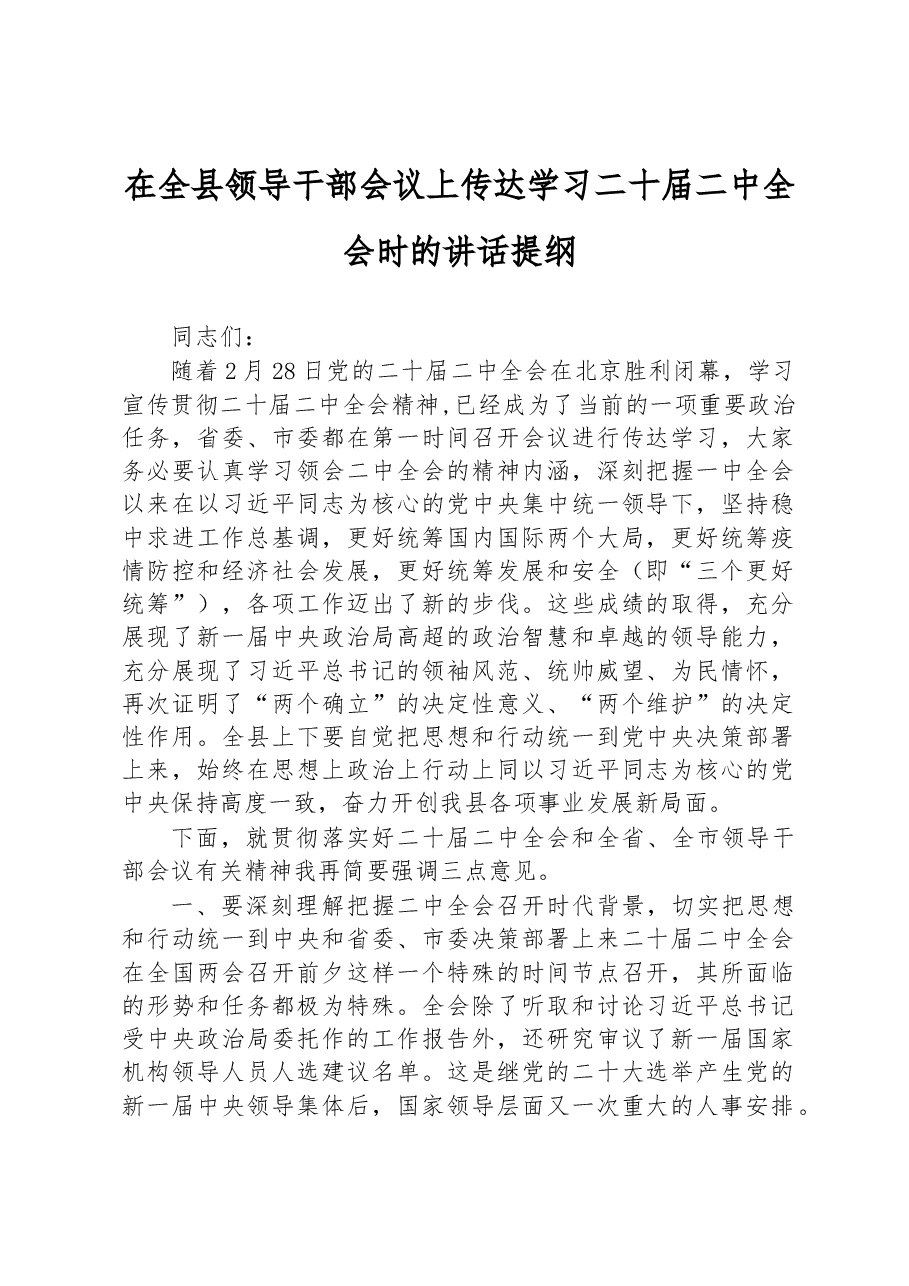 在全县领导干部会议上传达学习二十届二中全会时的讲话提纲

同志们：

随着2月28日党的二十届二中全会在北京胜利闭幕，学习宣传贯彻二十届二中全会精神,已经成为了当前的一项重要政治任务，省委、市委都在第一时间召开会议进行传达学习，大家务必要认真学习领会二中全会的精神内涵，深刻把握一中全会以来在以习近平同志为核心的党中央集中统一领导下，坚持稳中求进工作总基调，更好统筹国内国际两个大局，更好统筹疫情防控和经济社会发展，更好统筹发展和安全（即“三个更好统筹”），各项工作迈出了新的步伐。这些成绩的取得，充分展现了新一届中央政治局高超的政治智慧和卓越的领导能力，充分展现了习近平总书记的领袖风范、统帅威望、为民情怀，再次证明了“两个确立”的决定性意义、“两个维护”的决定性作用。全县上下要自觉把思想和行动统一到党中央决策部署上来，始终在思想上政治上行动上同以习近平同志为核心的党中央保持高度一致，奋力开创我县各项事业发展新局面。

下面，就贯彻落实好二十届二中全会和全省、全市领导干部会议有关精神我再简要强调三点意见。

一、要深刻理解把握二中全会召开时代背景，切实把思想和行动统一到中央和省委、市委决策部署上来二十届二中全会在全国两会召开前夕这样一个特殊的时间节点召开，其所面临的形势和任务都极为特殊。全会除了听取和讨论习近平总书记受中央政治局委托作的工作报告外，还研究审议了新一届国家机构领导人员人选建议名单。这是继党的二十大选举产生党的新一届中央领导集体后，国家领导层面又一次重大的人事安排。